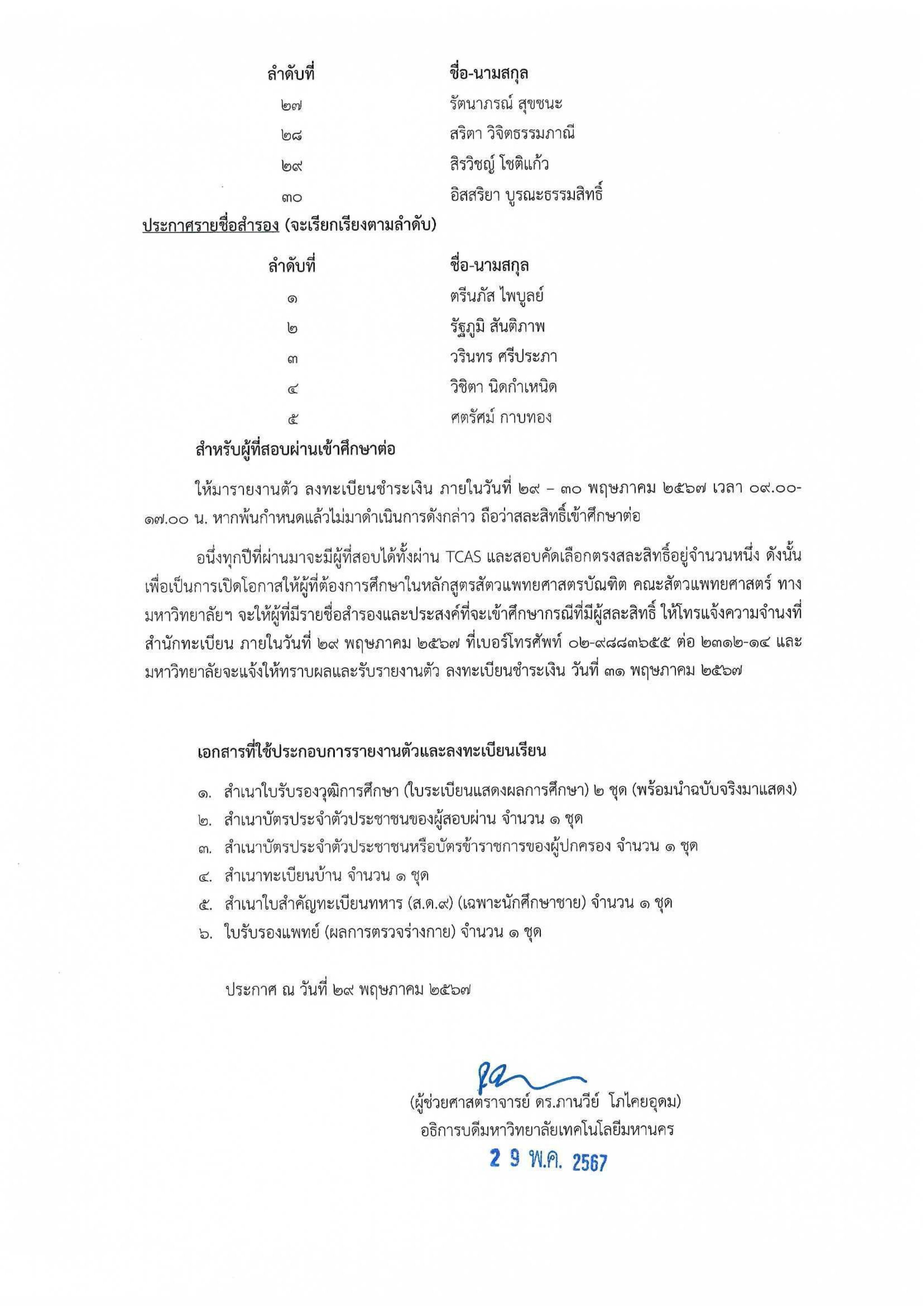 | ลำดับที่ | ชื่อ-นามสกุล |
|---|---|
| ๒๗ | รัตนาภรณ์ สุขชนะ |
| ๒๘ | สริตา วิจิตธรรมภาณี |
| ๒๙ | สิรวิชญ์ โชติแก้ว |
| ๓๐ | อิสสริยา บูรณะธรรมสิทธิ์ |

ประกาศรายชื่อสำรอง (จะเรียกเรียงตามลำดับ)

| ลำดับที่ | ชื่อ-นามสกุล |
|---|---|
| ๑ | ตรีนภัส ไพบูลย์ |
| ๒ | รัฐภูมิ สันติภาพ |
| ๓ | วรินทร ศรีประภา |
| ๔ | วิชิตา นิดกำเหนิด |
| ๕ | ศตรัศม์ กาบทอง |

สำหรับผู้ที่สอบผ่านเข้าศึกษาต่อ

ให้มารายงานตัว ลงทะเบียนชำระเงิน ภายในวันที่ ๒๙ – ๓๐ พฤษภาคม ๒๕๖๗ เวลา ๐๙.๐๐-๑๗.๐๐ น. หากพ้นกำหนดแล้วไม่มาดำเนินการดังกล่าว ถือว่าสละสิทธิ์เข้าศึกษาต่อ

อนึ่งทุกปีที่ผ่านมาจะมีผู้ที่สอบได้ทั้งผ่าน TCAS และสอบคัดเลือกตรงสละสิทธิ์อยู่จำนวนหนึ่ง ดังนั้น เพื่อเป็นการเปิดโอกาสให้ผู้ที่ต้องการศึกษาในหลักสูตรสัตวแพทยศาสตรบัณฑิต คณะสัตวแพทยศาสตร์ ทางมหาวิทยาลัยฯ จะให้ผู้ที่มีรายชื่อสำรองและประสงค์ที่จะเข้าศึกษากรณีที่มีผู้สละสิทธิ์ ให้โทรแจ้งความจำนงที่สำนักทะเบียน ภายในวันที่ ๒๙ พฤษภาคม ๒๕๖๗ ที่เบอร์โทรศัพท์ ๐๒-๙๘๘๓๖๕๕ ต่อ ๒๓๑๒-๑๔ และมหาวิทยาลัยจะแจ้งให้ทราบผลและรับรายงานตัว ลงทะเบียนชำระเงิน วันที่ ๓๑ พฤษภาคม ๒๕๖๗

เอกสารที่ใช้ประกอบการรายงานตัวและลงทะเบียนเรียน

๑. สำเนาใบรับรองวุฒิการศึกษา (ใบระเบียนแสดงผลการศึกษา) ๒ ชุด (พร้อมนำฉบับจริงมาแสดง)
๒. สำเนาบัตรประจำตัวประชาชนของผู้สอบผ่าน จำนวน ๑ ชุด
๓. สำเนาบัตรประจำตัวประชาชนหรือบัตรข้าราชการของผู้ปกครอง จำนวน ๑ ชุด
๔. สำเนาทะเบียนบ้าน จำนวน ๑ ชุด
๕. สำเนาใบสำคัญทะเบียนทหาร (ส.ด.๙) (เฉพาะนักศึกษาชาย) จำนวน ๑ ชุด
๖. ใบรับรองแพทย์ (ผลการตรวจร่างกาย) จำนวน ๑ ชุด

ประกาศ ณ วันที่ ๒๙ พฤษภาคม ๒๕๖๗

(ผู้ช่วยศาสตราจารย์ ดร.ภานวีย์ โภไคยอุดม)
อธิการบดีมหาวิทยาลัยเทคโนโลยีมหานคร
2 9 พ.ค. 2567